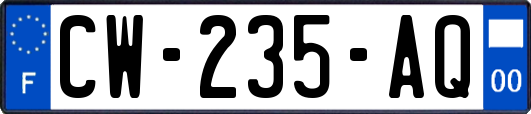 F

CW-235-AQ

00